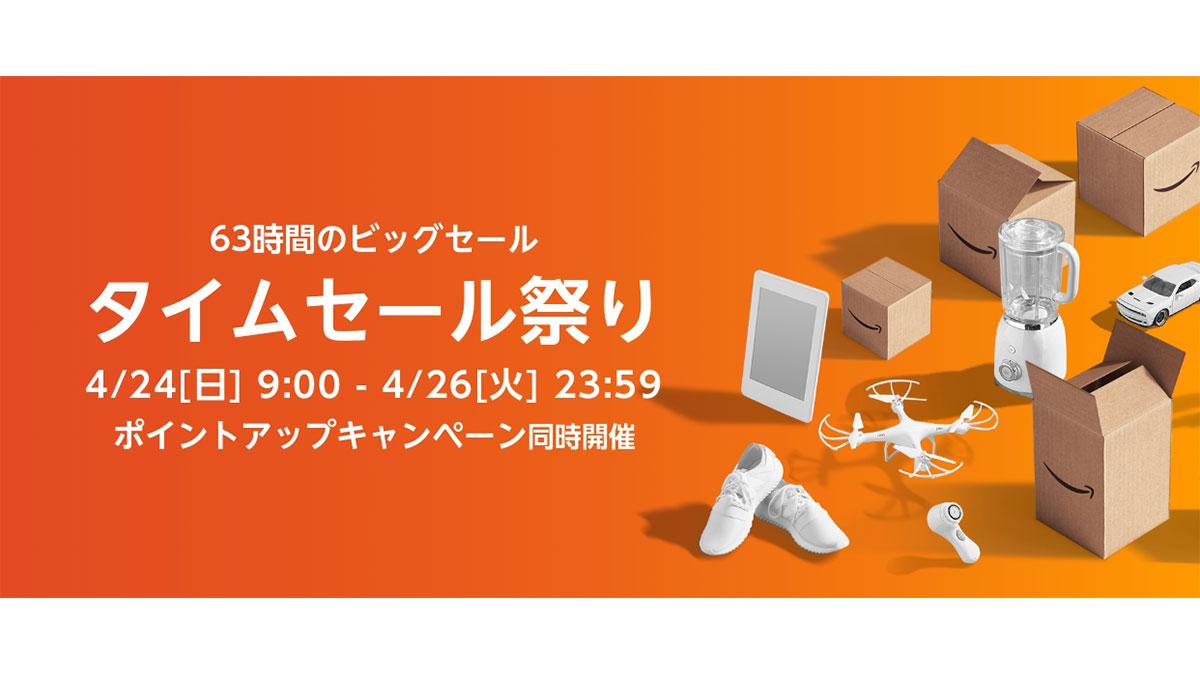 63時間のビッグセール

タイムセール祭り

4/24[日] 9:00 - 4/26[火] 23:59

ポイントアップキャンペーン同時開催